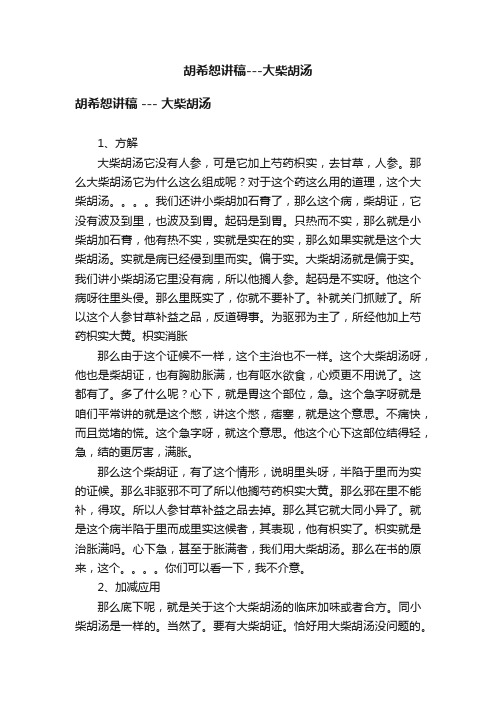 胡希恕讲稿---大柴胡汤

胡希恕讲稿 --- 大柴胡汤

1、方解

大柴胡汤它没有人参，可是它加上芍药枳实，去甘草，人参。那么大柴胡汤它为什么这么组成呢？对于这个药这么用的道理，这个大柴胡汤。。。。我们还讲小柴胡加石膏了，那么这个病，柴胡证，它没有波及到里，也波及到胃。起码是到胃。只热而不实，那么就是小柴胡加石膏，他有热不实，实就是实在的实，那么如果实就是这个大柴胡汤。实就是病已经侵到里而实。偏于实。大柴胡汤就是偏于实。我们讲小柴胡汤它里没有病，所以他搁人参。起码是不实呀。他这个病呀往里头侵。那么里既实了，你就不要补了。补就关门抓贼了。所以这个人参甘草补益之品，反道碍事。为驱邪为主了，所经他加上芍药枳实大黄。枳实消胀

那么由于这个证候不一样，这个主治也不一样。这个大柴胡汤呀，他也是柴胡证，也有胸肋胀满，也有呕水欲食，心烦更不用说了。这都有了。多了什么呢？心下，就是胃这个部位，急。这个急字呀就是咱们平常讲的就是这个憋，讲这个憋，痞塞，就是这个意思。不痛快，而且觉堵的慌。这个急字呀，就这个意思。他这个心下这部位结得轻，急，结的更厉害，满胀。

那么这个柴胡证，有了这个情形，说明里头呀，半陷于里而为实的证候。那么非驱邪不可了所以他搁芍药枳实大黄。那么邪在里不能补，得攻。所以人参甘草补益之品去掉。那么其它就大同小异了。就是这个病半陷于里而成里实这候者，其表现，他有枳实了。枳实就是治胀满吗。心下急，甚至于胀满者，我们用大柴胡汤。那么在书的原来，这个。。。。你们可以看一下，我不介意。

2、加减应用

那么底下呢，就是关于这个大柴胡汤的临床加味或者合方。同小柴胡汤是一样的。当然了。要有大柴胡证。恰好用大柴胡汤没问题的。